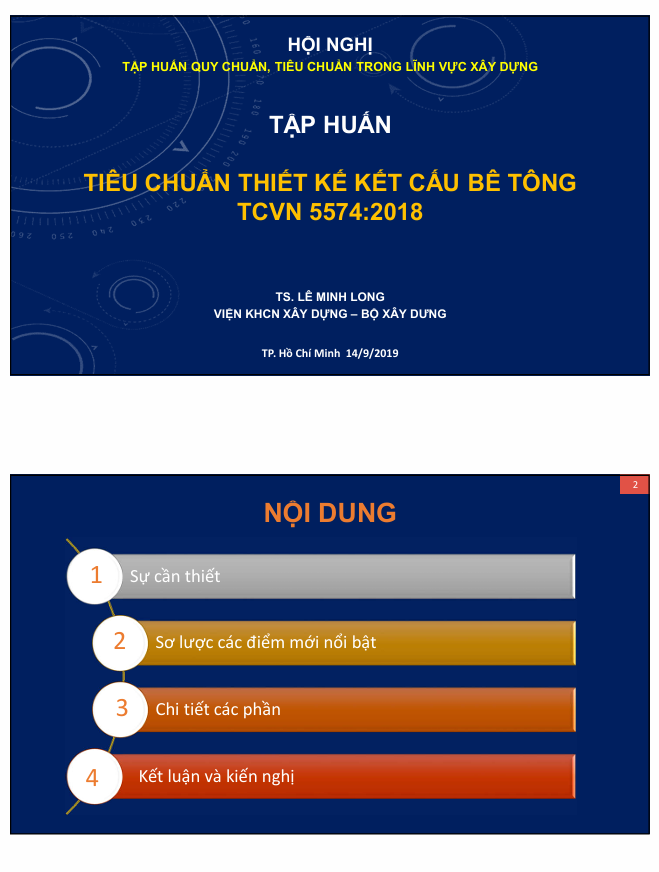 HỘI NGHỊ
TẬP HUẤN QUY CHUẨN, TIÊU CHUẨN TRONG LĨNH VỰC XÂY DỰNG

TẬP HUẤN

TIÊU CHUẨN THIẾT KẾ KẾT CẤU BÊ TÔNG
TCVN 5574:2018

TS. LÊ MINH LONG
VIỆN KHCN XÂY DỰNG – BỘ XÂY DƯNG

TP. Hồ Chí Minh 14/9/2019

2

NỘI DUNG

1 Sự cần thiết

2 Sơ lược các điểm mới nổi bật

3 Chi tiết các phần

4 Kết luận và kiến nghị